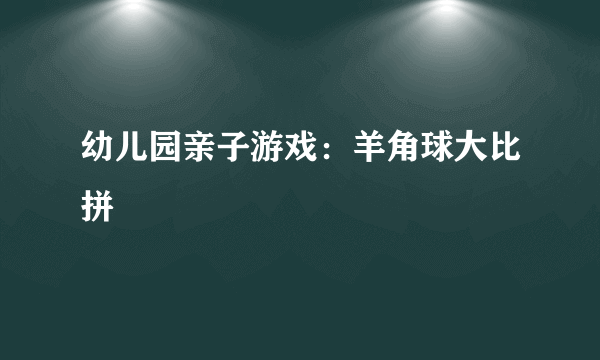 幼儿园亲子游戏：羊角球大比拼